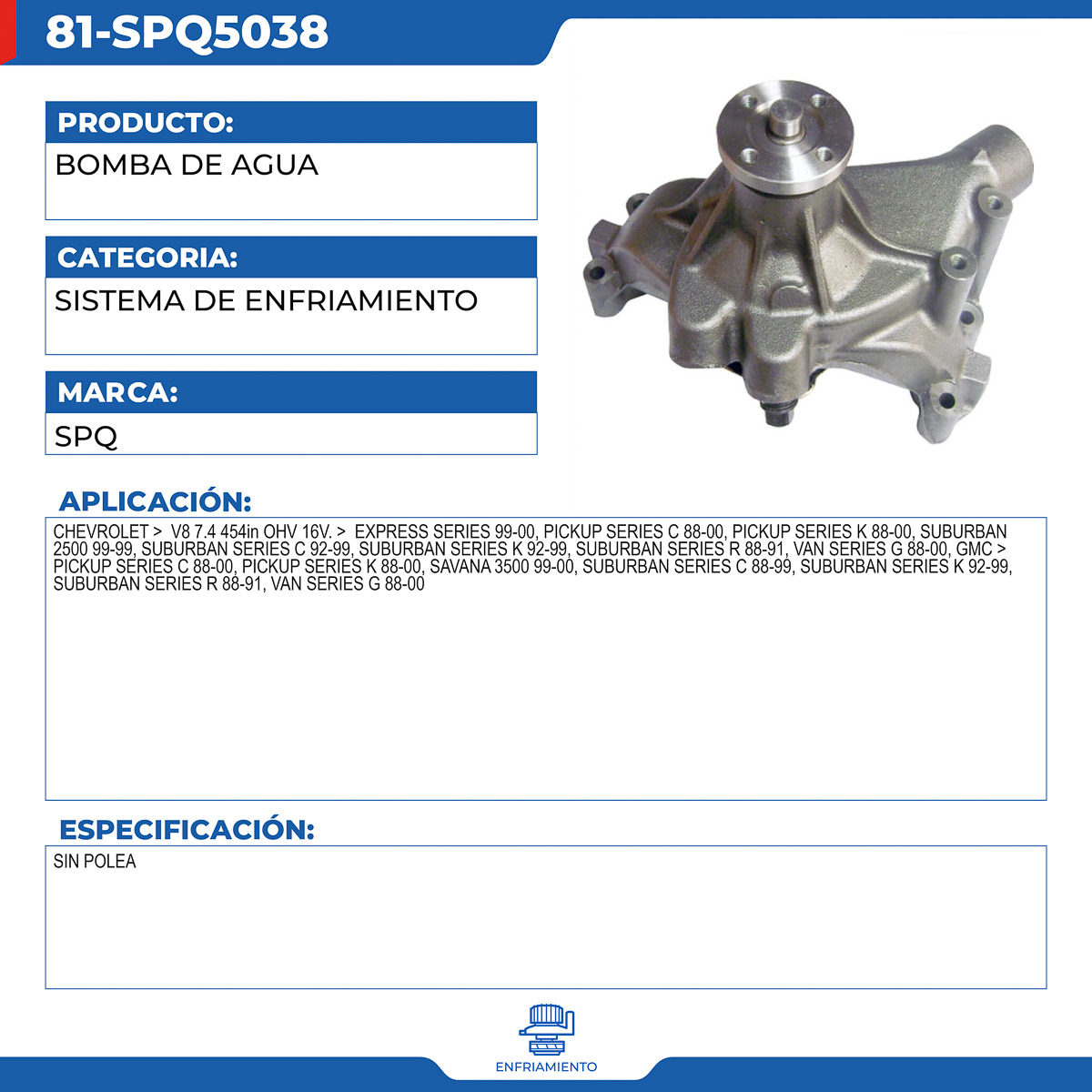 81-SPQ5038

PRODUCTO:

BOMBA DE AGUA

CATEGORIA:

SISTEMA DE ENFRIAMIENTO

MARCA:

SPQ

APLICACIÓN:

CHEVROLET > V8 7.4 454in OHV 16V. > EXPRESS SERIES 99-00, PICKUP SERIES C 88-00, PICKUP SERIES K 88-00, SUBURBAN 2500 99-99, SUBURBAN SERIES C 92-99, SUBURBAN SERIES K 92-99, SUBURBAN SERIES R 88-91, VAN SERIES G 88-00, GMC > PICKUP SERIES C 88-00, PICKUP SERIES K 88-00, SAVANA 3500 99-00, SUBURBAN SERIES C 88-99, SUBURBAN SERIES K 92-99, SUBURBAN SERIES R 88-91, VAN SERIES G 88-00

ESPECIFICACIÓN:

SIN POLEA

ENFRIAMIENTO